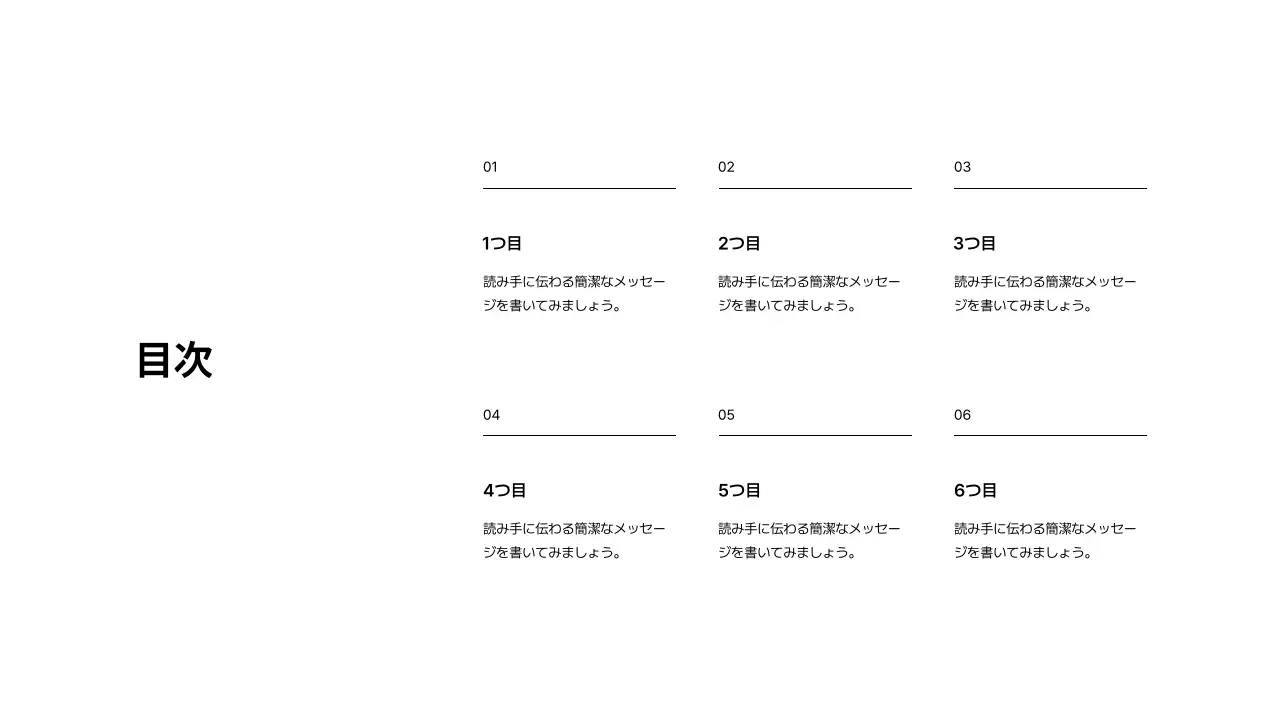 目次

01

1つ目

読み手に伝わる簡潔なメッセージを書いてみましょう。

02

2つ目

読み手に伝わる簡潔なメッセージを書いてみましょう。

03

3つ目

読み手に伝わる簡潔なメッセージを書いてみましょう。

04

4つ目

読み手に伝わる簡潔なメッセージを書いてみましょう。

05

5つ目

読み手に伝わる簡潔なメッセージを書いてみましょう。

06

6つ目

読み手に伝わる簡潔なメッセージを書いてみましょう。